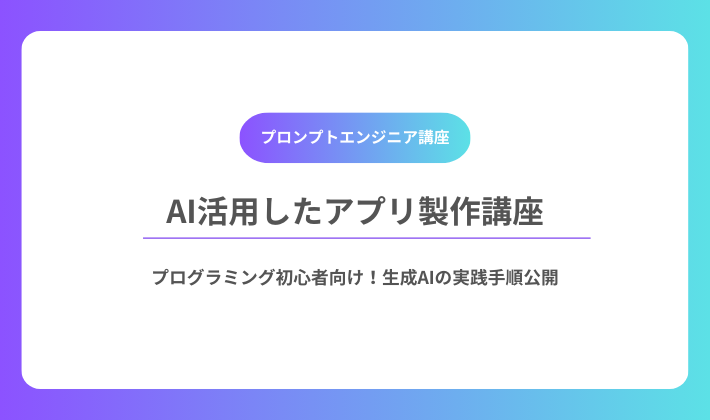 プロンプトエンジニア講座

AI活用したアプリ製作講座

プログラミング初心者向け！生成AIの実践手順公開